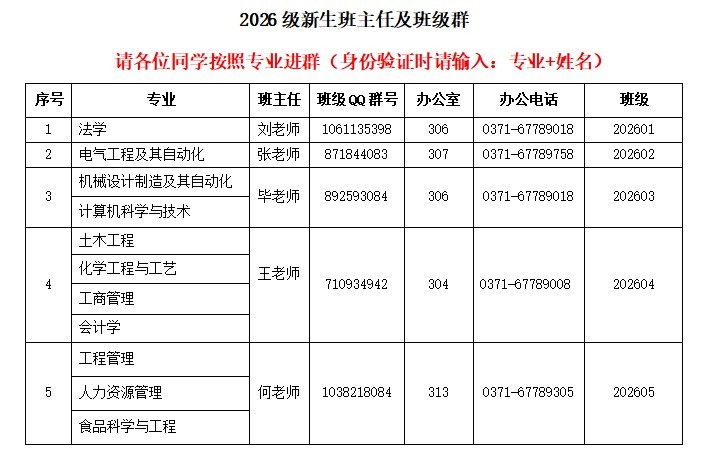 2026级新生班主任及班级群

请各位同学按照专业进群（身份验证时请输入：专业+姓名）

| 序号 | 专业 | 班主任 | 班级QQ群号 | 办公室 | 办公电话 | 班级 |
|---|---|---|---|---|---|---|
| 1 | 法学 | 刘老师 | 1061135398 | 306 | 0371-67789018 | 202601 |
| 2 | 电气工程及其自动化 | 张老师 | 871844083 | 307 | 0371-67789758 | 202602 |
| 3 | 机械设计制造及其自动化 | 毕老师 | 892593084 | 306 | 0371-67789018 | 202603 |
|  | 计算机科学与技术 |  |  |  |  |  |
| 4 | 土木工程 | 王老师 | 710934942 | 304 | 0371-67789008 | 202604 |
|  | 化学工程与工艺 |  |  |  |  |  |
|  | 工商管理 |  |  |  |  |  |
|  | 会计学 |  |  |  |  |  |
| 5 | 工程管理 | 何老师 | 1038218084 | 313 | 0371-67789305 | 202605 |
|  | 人力资源管理 |  |  |  |  |  |
|  | 食品科学与工程 |  |  |  |  |  |